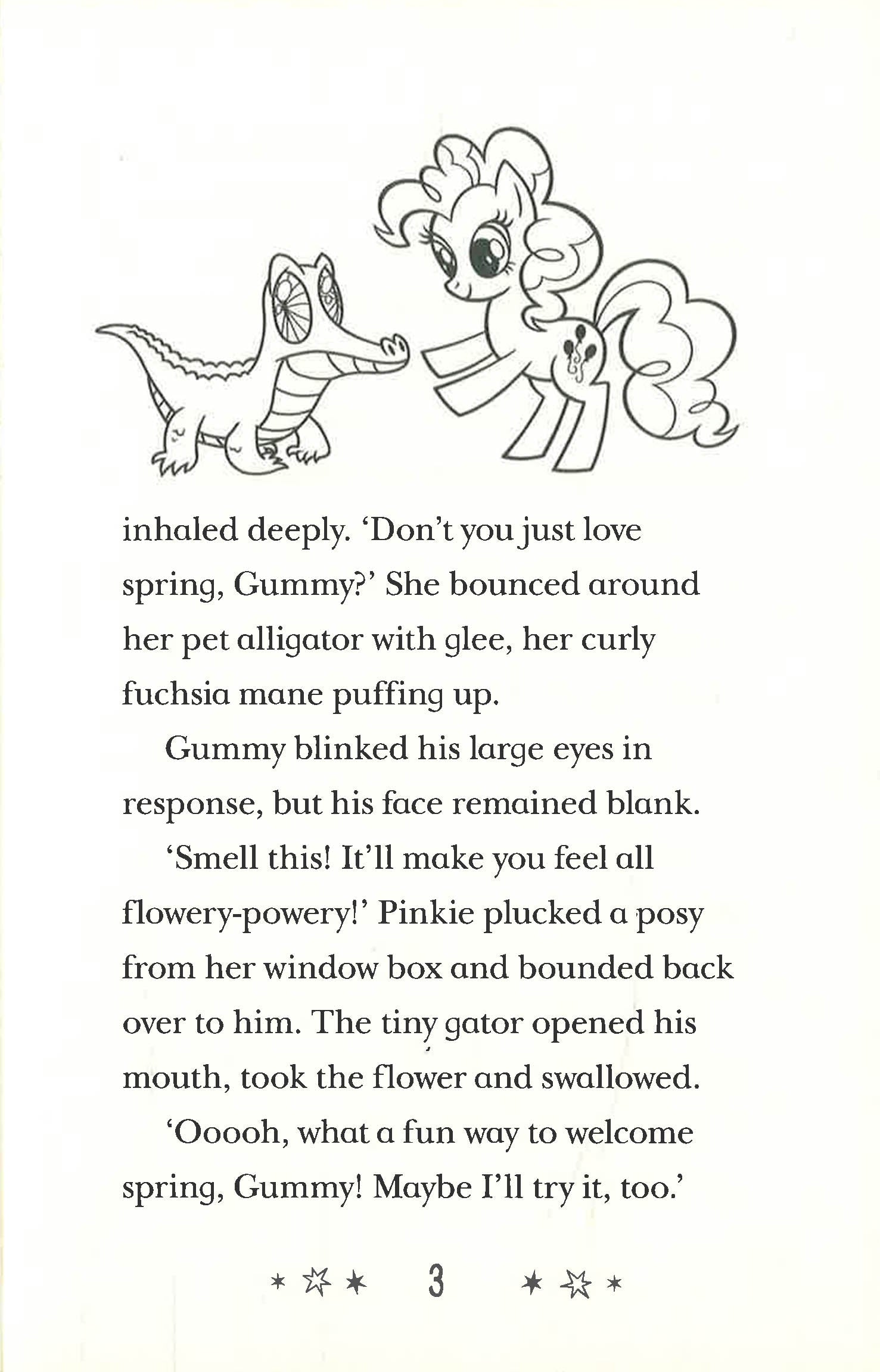 inhaled deeply. 'Don't you just love spring, Gummy?' She bounced around her pet alligator with glee, her curly fuchsia mane puffing up.

Gummy blinked his large eyes in response, but his face remained blank.

'Smell this! It'll make you feel all flowery-powery!' Pinkie plucked a posy from her window box and bounded back over to him. The tiny gator opened his mouth, took the flower and swallowed.

'Ooooh, what a fun way to welcome spring, Gummy! Maybe I'll try it, too.'

3